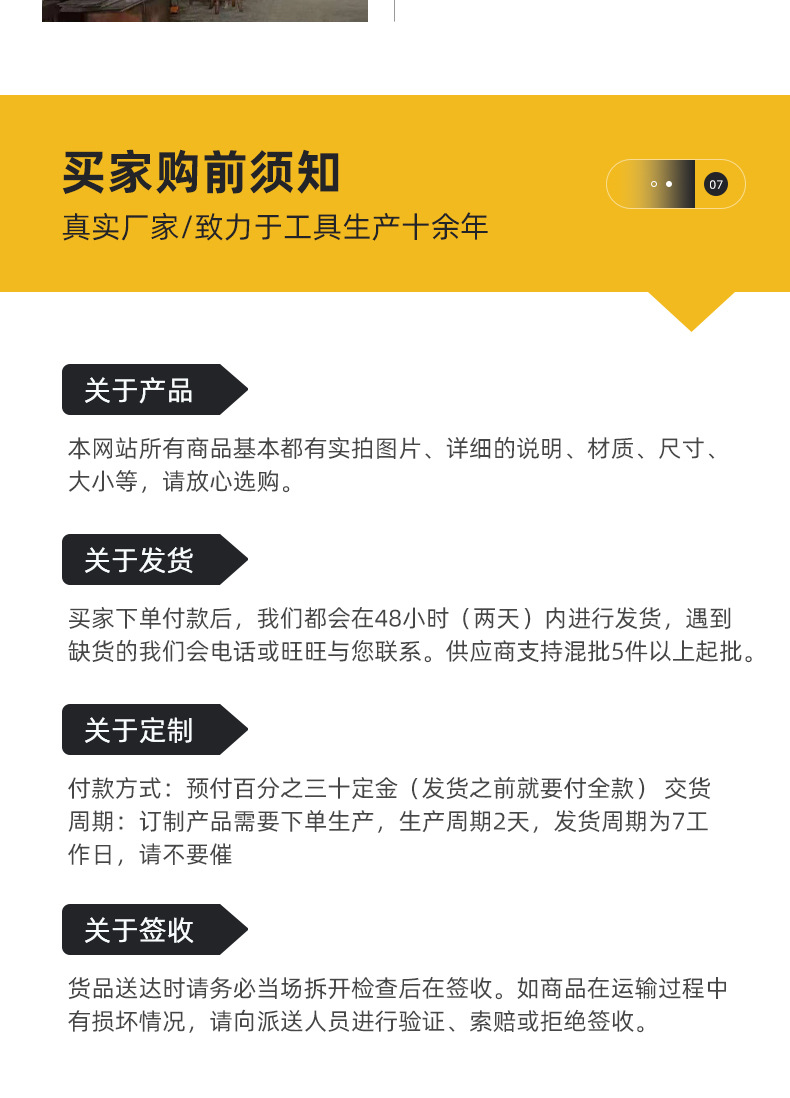 买家购前须知

真实厂家/致力于工具生产十余年

07

关于产品

本网站所有商品基本都有实拍图片、详细的说明、材质、尺寸、大小等，请放心选购。

关于发货

买家下单付款后，我们都会在48小时（两天）内进行发货，遇到缺货的我们会电话或旺旺与您联系。供应商支持混批5件以上起批。

关于定制

付款方式：预付百分之三十定金（发货之前就要付全款） 交货周期：订制产品需要下单生产，生产周期2天，发货周期为7工作日，请不要催

关于签收

货品送达时请务必当场拆开检查后在签收。如商品在运输过程中有损坏情况，请向派送人员进行验证、索赔或拒绝签收。